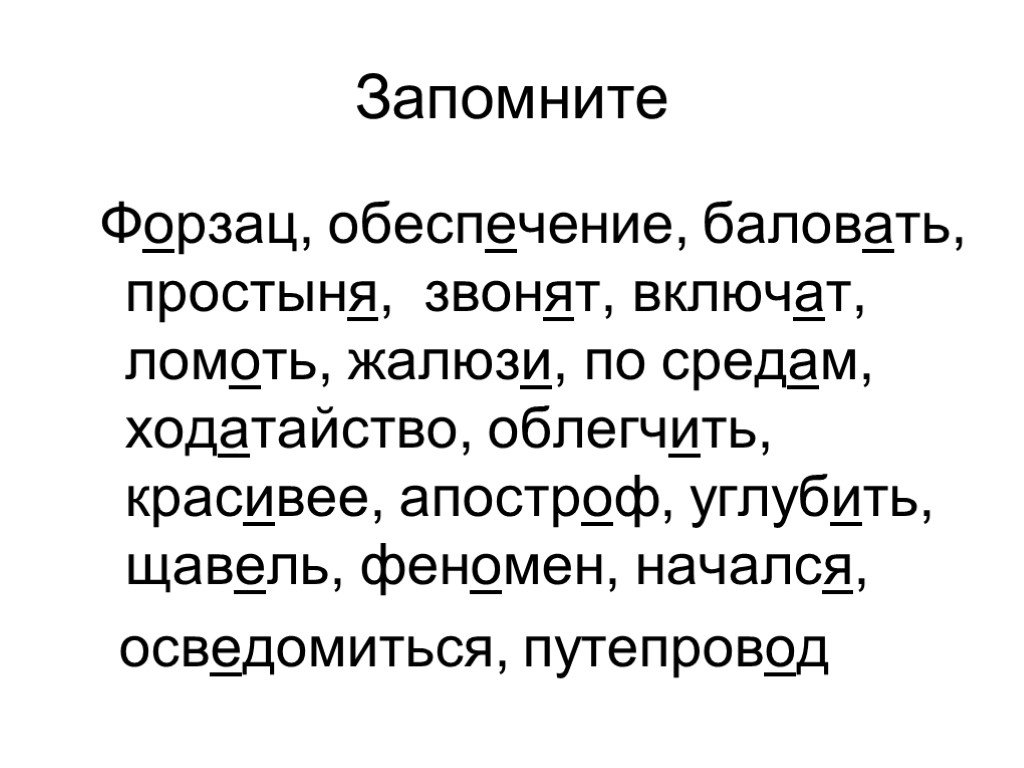 Запомните

Форзац, обеспечение, баловать, простыня, звонят, включат, ломоть, жалюзи, по средам, ходатайство, облегчить, красивее, апостроф, углубить, щавель, феномен, начался,

осведомиться, путепровод